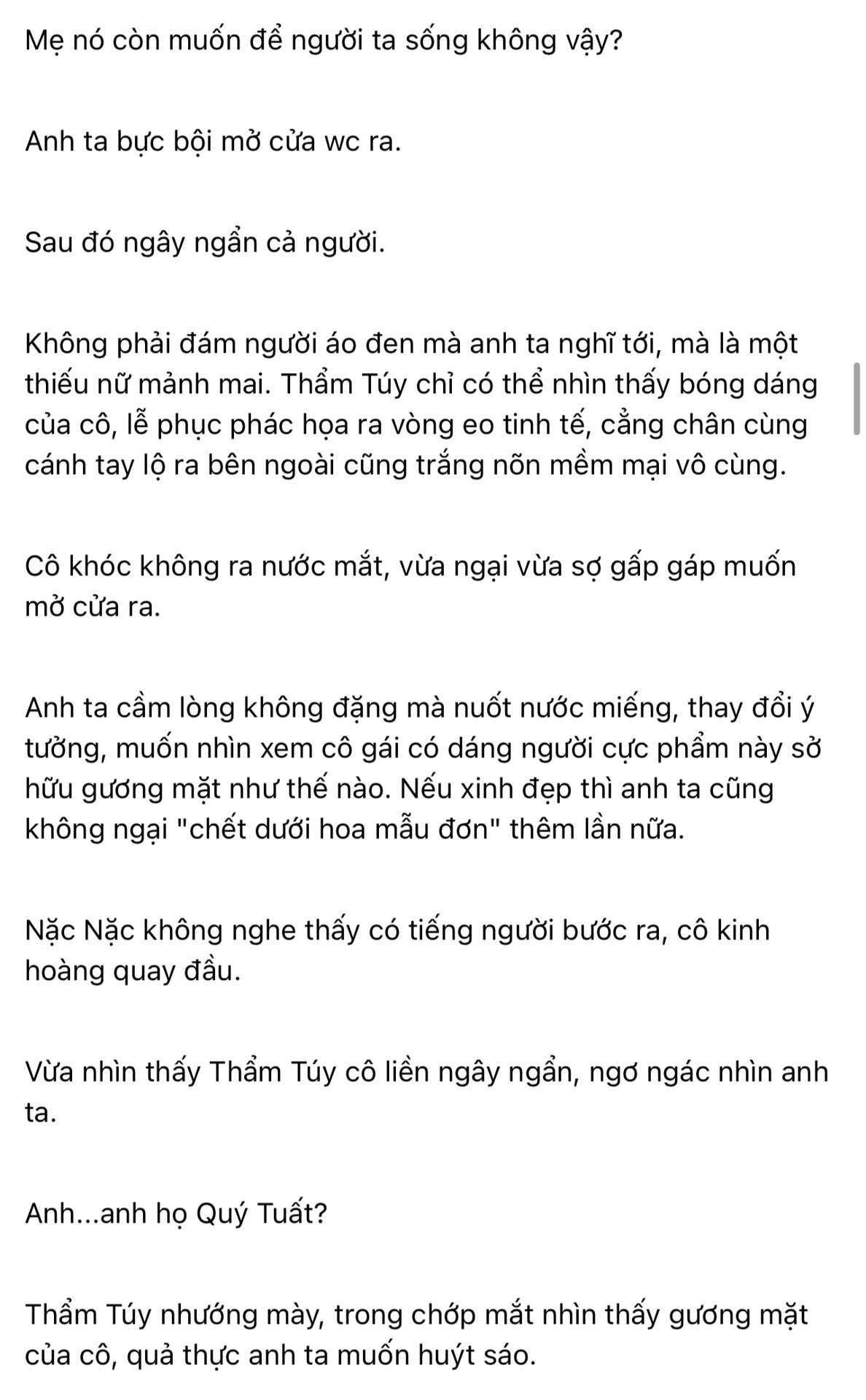 Mẹ nó còn muốn để người ta sống không vậy?

Anh ta bực bội mở cửa wc ra.

Sau đó ngây ngẩn cả người.

Không phải đám người áo đen mà anh ta nghĩ tới, mà là một thiếu nữ mảnh mai. Thẩm Túy chỉ có thể nhìn thấy bóng dáng của cô, lễ phục phác họa ra vòng eo tinh tế, cẳng chân cùng cánh tay lộ ra bên ngoài cũng trắng nõn mềm mại vô cùng.

Cô khóc không ra nước mắt, vừa ngại vừa sợ gấp gáp muốn mở cửa ra.

Anh ta cầm lòng không đặng mà nuốt nước miếng, thay đổi ý tưởng, muốn nhìn xem cô gái có dáng người cực phẩm này sở hữu gương mặt như thế nào. Nếu xinh đẹp thì anh ta cũng không ngại "chết dưới hoa mẫu đơn" thêm lần nữa.

Nặc Nặc không nghe thấy có tiếng người bước ra, cô kinh hoàng quay đầu.

Vừa nhìn thấy Thẩm Túy cô liền ngây ngẩn, ngơ ngác nhìn anh ta.

Anh...anh họ Quý Tuất?

Thẩm Túy nhướng mày, trong chớp mắt nhìn thấy gương mặt của cô, quả thực anh ta muốn huýt sáo.